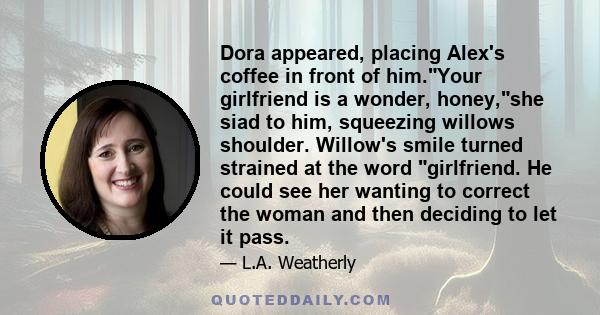 Dora appeared, placing Alex's coffee in front of him."Your girlfriend is a wonder, honey,"she siad to him, squeezing willows shoulder. Willow's smile turned strained at the word "girlfriend. He could see her wanting to correct the woman and then deciding to let it pass.

— L.A. Weatherly

QUOTEDDAILY.COM